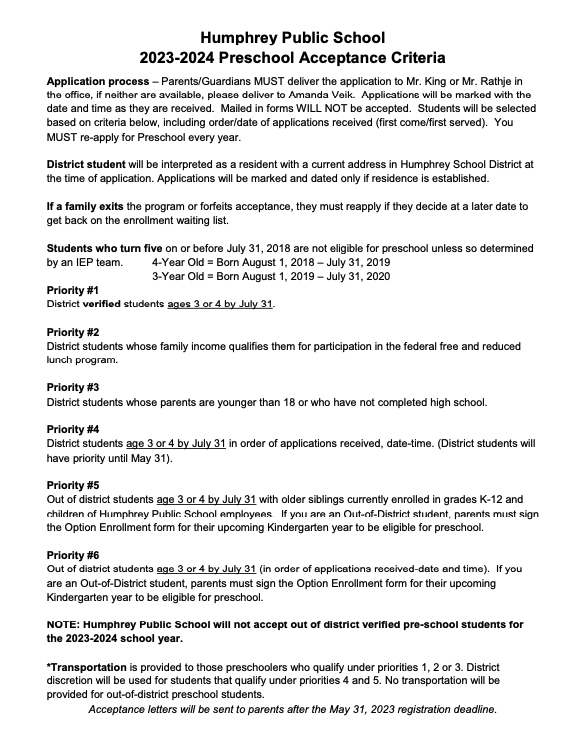 Humphrey Public School
2023-2024 Preschool Acceptance Criteria

Application process – Parents/Guardians MUST deliver the application to Mr. King or Mr. Rathje in the office, if neither are available, please deliver to Amanda Veik. Applications will be marked with the date and time as they are received. Mailed in forms WILL NOT be accepted. Students will be selected based on criteria below, including order/date of applications received (first come/first served). You MUST re-apply for Preschool every year.

District student will be interpreted as a resident with a current address in Humphrey School District at the time of application. Applications will be marked and dated only if residence is established.

If a family exits the program or forfeits acceptance, they must reapply if they decide at a later date to get back on the enrollment waiting list.

Students who turn five on or before July 31, 2018 are not eligible for preschool unless so determined by an IEP team. 4-Year Old = Born August 1, 2018 – July 31, 2019
3-Year Old = Born August 1, 2019 – July 31, 2020

Priority #1
District verified students ages 3 or 4 by July 31.

Priority #2
District students whose family income qualifies them for participation in the federal free and reduced lunch program.

Priority #3
District students whose parents are younger than 18 or who have not completed high school.

Priority #4
District students age 3 or 4 by July 31 in order of applications received, date-time. (District students will have priority until May 31).

Priority #5
Out of district students age 3 or 4 by July 31 with older siblings currently enrolled in grades K-12 and children of Humphrey Public School employees. If you are an Out-of-District student, parents must sign the Option Enrollment form for their upcoming Kindergarten year to be eligible for preschool.

Priority #6
Out of district students age 3 or 4 by July 31 (in order of applications received-date and time). If you are an Out-of-District student, parents must sign the Option Enrollment form for their upcoming Kindergarten year to be eligible for preschool.

NOTE: Humphrey Public School will not accept out of district verified pre-school students for the 2023-2024 school year.

*Transportation is provided to those preschoolers who qualify under priorities 1, 2 or 3. District discretion will be used for students that qualify under priorities 4 and 5. No transportation will be provided for out-of-district preschool students.

Acceptance letters will be sent to parents after the May 31, 2023 registration deadline.